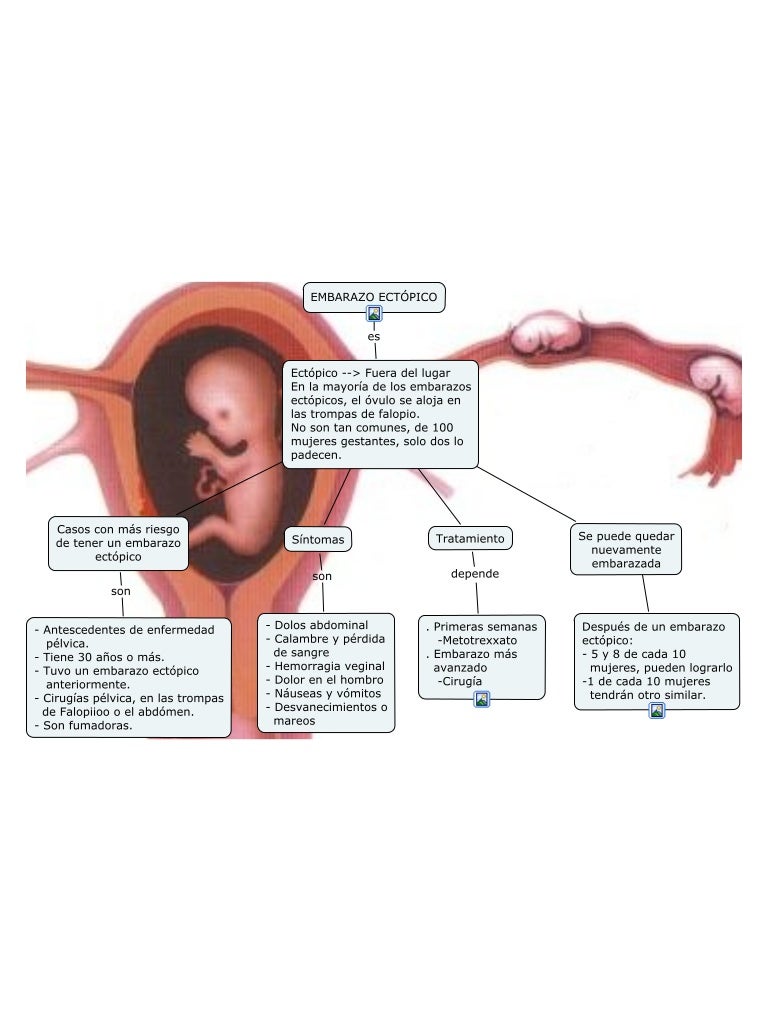 EMBARAZO ECTÓPICO

es

Ectópico --> Fuera del lugar
En la mayoría de los embarazos ectópicos, el óvulo se aloja en las trompas de falopio.
No son tan comunes, de 100 mujeres gestantes, solo dos lo padecen.

Casos con más riesgo de tener un embarazo ectópico

son

- Antescedentes de enfermedad pélvica.
- Tiene 30 años o más.
- Tuvo un embarazo ectópico anteriormente.
- Cirugías pélvica, en las trompas de Falopiioo o el abdómen.
- Son fumadoras.

Síntomas

son

- Dolos abdominal
- Calambre y pérdida de sangre
- Hemorragia veginal
- Dolor en el hombro
- Náuseas y vómitos
- Desvanecimientos o mareos

Tratamiento

depende

. Primeras semanas
-Metotrexxato
. Embarazo más avanzado
-Cirugía

Se puede quedar nuevamente embarazada

Después de un embarazo ectópico:
- 5 y 8 de cada 10 mujeres, pueden lograrlo
-1 de cada 10 mujeres tendrán otro similar.